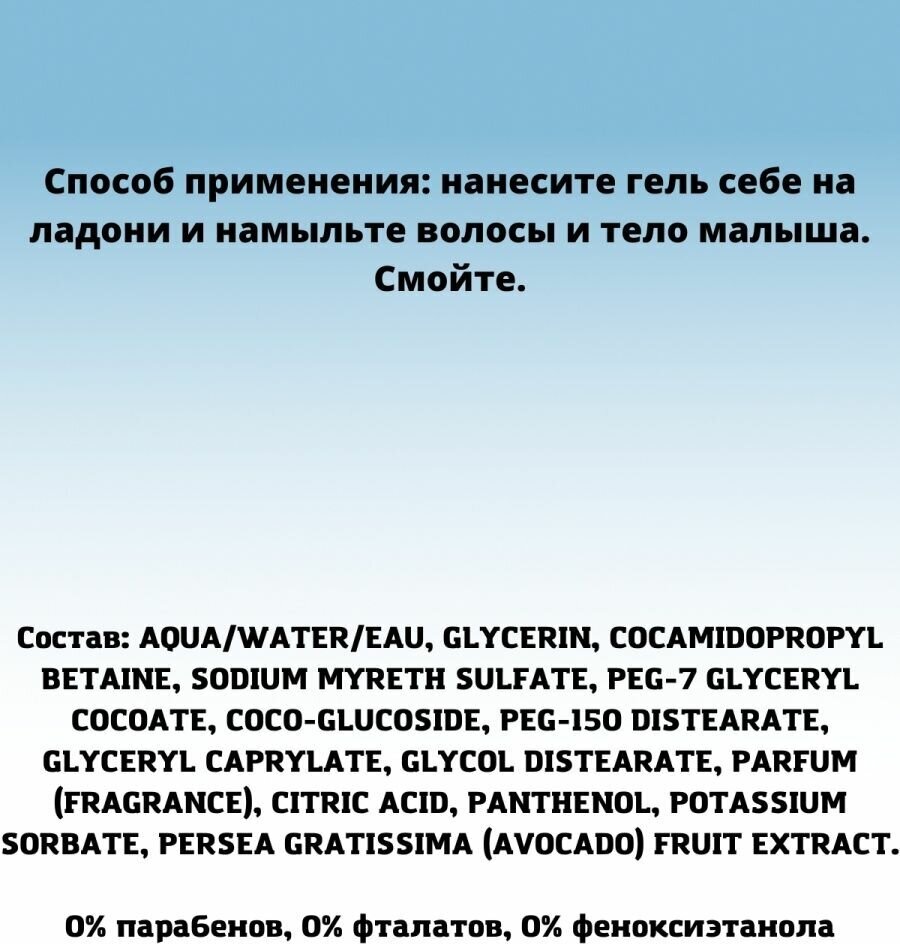 Способ применения: нанесите гель себе на ладони и намыльте волосы и тело малыша. Смойте.

Состав: AQUA/WATER/EAU, GLYCERIN, COCAMIDOPROPYL BETAINE, SODIUM MYRETH SULFATE, PEG-7 GLYCERYL COCOATE, COCO-GLUCOSIDE, PEG-150 DISTEARATE, GLYCERYL CAPRYLATE, GLYCOL DISTEARATE, PARFUM (FRAGRANCE), CITRIC ACID, PANTHENOL, POTASSIUM SORBATE, PERSEA GRATISSIMA (AVOCADO) FRUIT EXTRACT.

0% парабенов, 0% фталатов, 0% феноксиэтанола